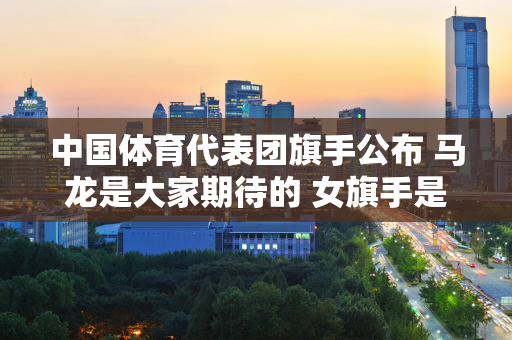 中国体育代表团旗手公布 马龙是大家期待的 女旗手是